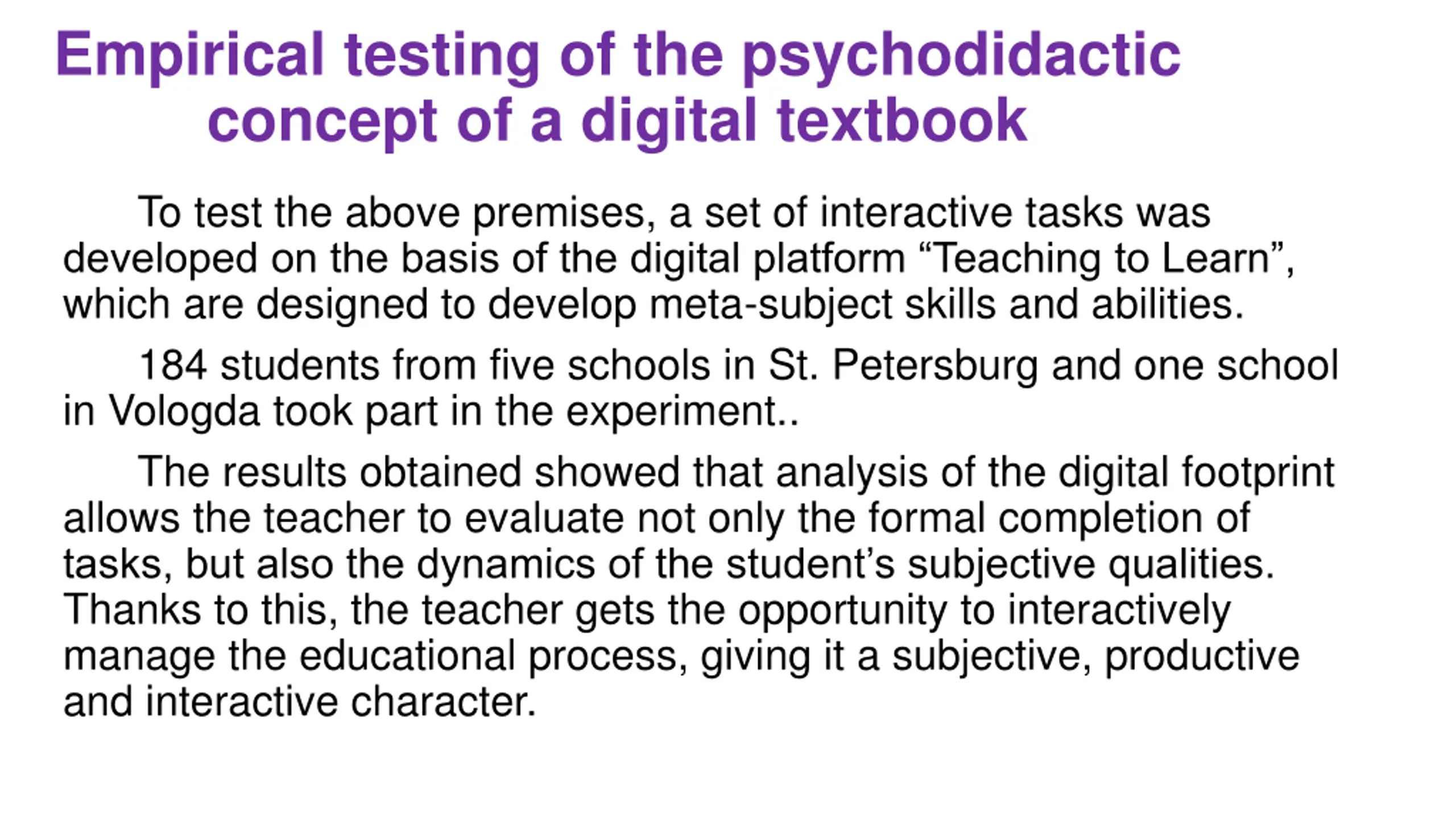 Empirical testing of the psychodidactic concept of a digital textbook

To test the above premises, a set of interactive tasks was developed on the basis of the digital platform “Teaching to Learn”, which are designed to develop meta-subject skills and abilities.

184 students from five schools in St. Petersburg and one school in Vologda took part in the experiment..

The results obtained showed that analysis of the digital footprint allows the teacher to evaluate not only the formal completion of tasks, but also the dynamics of the student’s subjective qualities. Thanks to this, the teacher gets the opportunity to interactively manage the educational process, giving it a subjective, productive and interactive character.